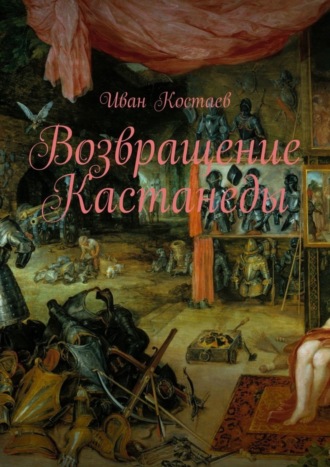 Иван Костаев

Возвращение Кастанеды